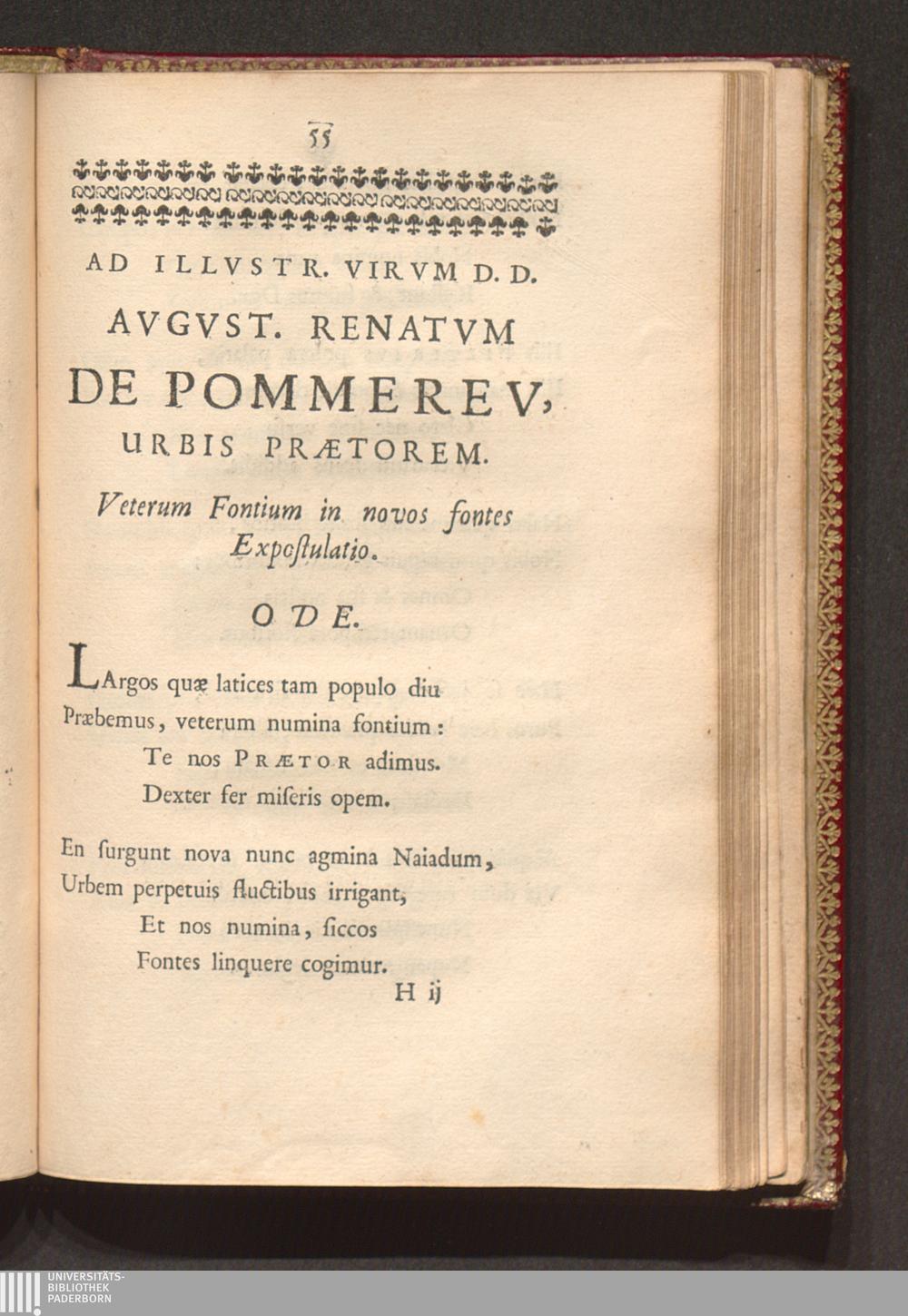 55

AD ILLVSTR. VIRVM D. D.

AVGVST. RENATVM

DE POMMEREV,

URBIS PRÆTOREM.

Veterum Fontium in novos fontes Expoſtulatio.

ODE.

LArgos quæ latices tam populo diu
Præbemus, veterum numina fontium:
Te nos PRÆTOR adimus.
Dexter fer miſeris opem.

En ſurgunt nova nunc agmina Naiadum,
Urbem perpetuis fluctibus irrigant,
Et nos numina, ſiccos
Fontes linquere cogimur.

H ij

UNIVERSITÄTS-
BIBLIOTHEK
PADERBORN